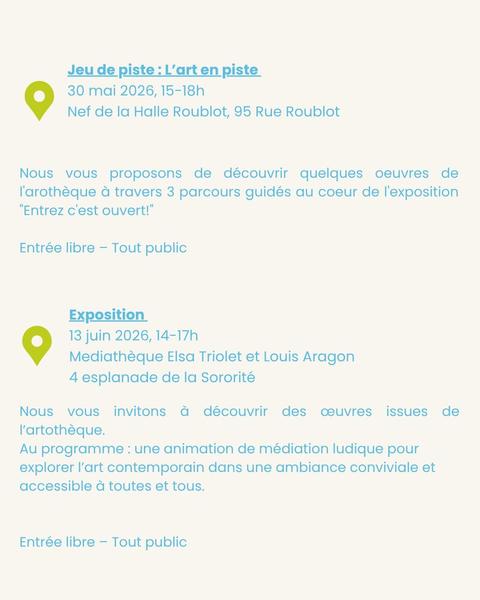 Jeu de piste : L'art en piste
30 mai 2026, 15-18h
Nef de la Halle Roublot, 95 Rue Roublot

Nous vous proposons de découvrir quelques oeuvres de l'arothèque à travers 3 parcours guidés au coeur de l'exposition "Entrez c'est ouvert!"

Entrée libre – Tout public

Exposition
13 juin 2026, 14-17h
Mediathèque Elsa Triolet et Louis Aragon
4 esplanade de la Sororité

Nous vous invitons à découvrir des œuvres issues de l'artothèque.
Au programme : une animation de médiation ludique pour explorer l'art contemporain dans une ambiance conviviale et accessible à toutes et tous.

Entrée libre – Tout public